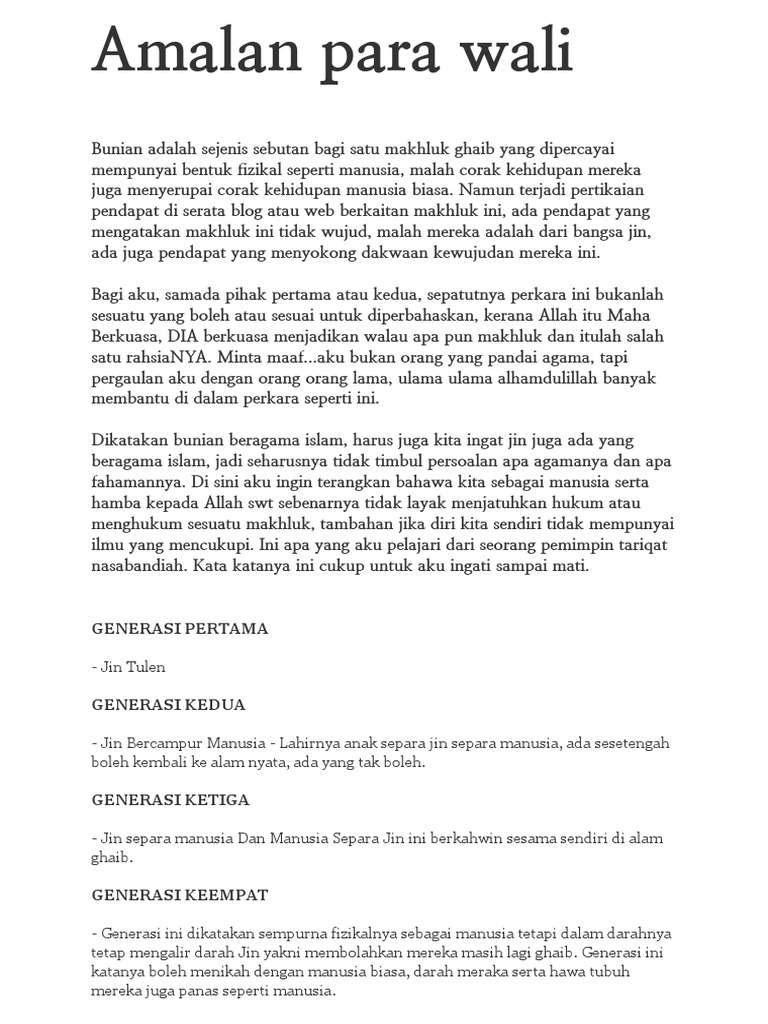 Amalan para wali

Bunian adalah sejenis sebutan bagi satu makhluk ghaib yang dipercayai mempunyai bentuk fizikal seperti manusia, malah corak kehidupan mereka juga menyerupai corak kehidupan manusia biasa. Namun terjadi pertikaian pendapat di serata blog atau web berkaitan makhluk ini, ada pendapat yang mengatakan makhluk ini tidak wujud, malah mereka adalah dari bangsa jin, ada juga pendapat yang menyokong dakwaan kewujudan mereka ini.

Bagi aku, samada pihak pertama atau kedua, sepatutnya perkara ini bukanlah sesuatu yang boleh atau sesuai untuk diperbahaskan, kerana Allah itu Maha Berkuasa, DIA berkuasa menjadikan walau apa pun makhluk dan itulah salah satu rahsiaNYA. Minta maaf...aku bukan orang yang pandai agama, tapi pergaulan aku dengan orang orang lama, ulama ulama alhamdulillah banyak membantu di dalam perkara seperti ini.

Dikatakan bunian beragama islam, harus juga kita ingat jin juga ada yang beragama islam, jadi seharusnya tidak timbul persoalan apa agamanya dan apa fahamannya. Di sini aku ingin terangkan bahawa kita sebagai manusia serta hamba kepada Allah swt sebenarnya tidak layak menjatuhkan hukum atau menghukum sesuatu makhluk, tambahan jika diri kita sendiri tidak mempunyai ilmu yang mencukupi. Ini apa yang aku pelajari dari seorang pemimpin tariqat nasabandiah. Kata katanya ini cukup untuk aku ingati sampai mati.

GENERASI PERTAMA

- Jin Tulen

GENERASI KEDUA

- Jin Bercampur Manusia - Lahirnya anak separa jin separa manusia, ada sesetengah boleh kembali ke alam nyata, ada yang tak boleh.

GENERASI KETIGA

- Jin separa manusia Dan Manusia Separa Jin ini berkahwin sesama sendiri di alam ghaib.

GENERASI KEEMPAT

- Generasi ini dikatakan sempurna fizikalnya sebagai manusia tetapi dalam darahnya tetap mengalir darah Jin yakni membolahkan mereka masih lagi ghaib. Generasi ini katanya boleh menikah dengan manusia biasa, darah meraka serta hawa tubuh mereka juga panas seperti manusia.